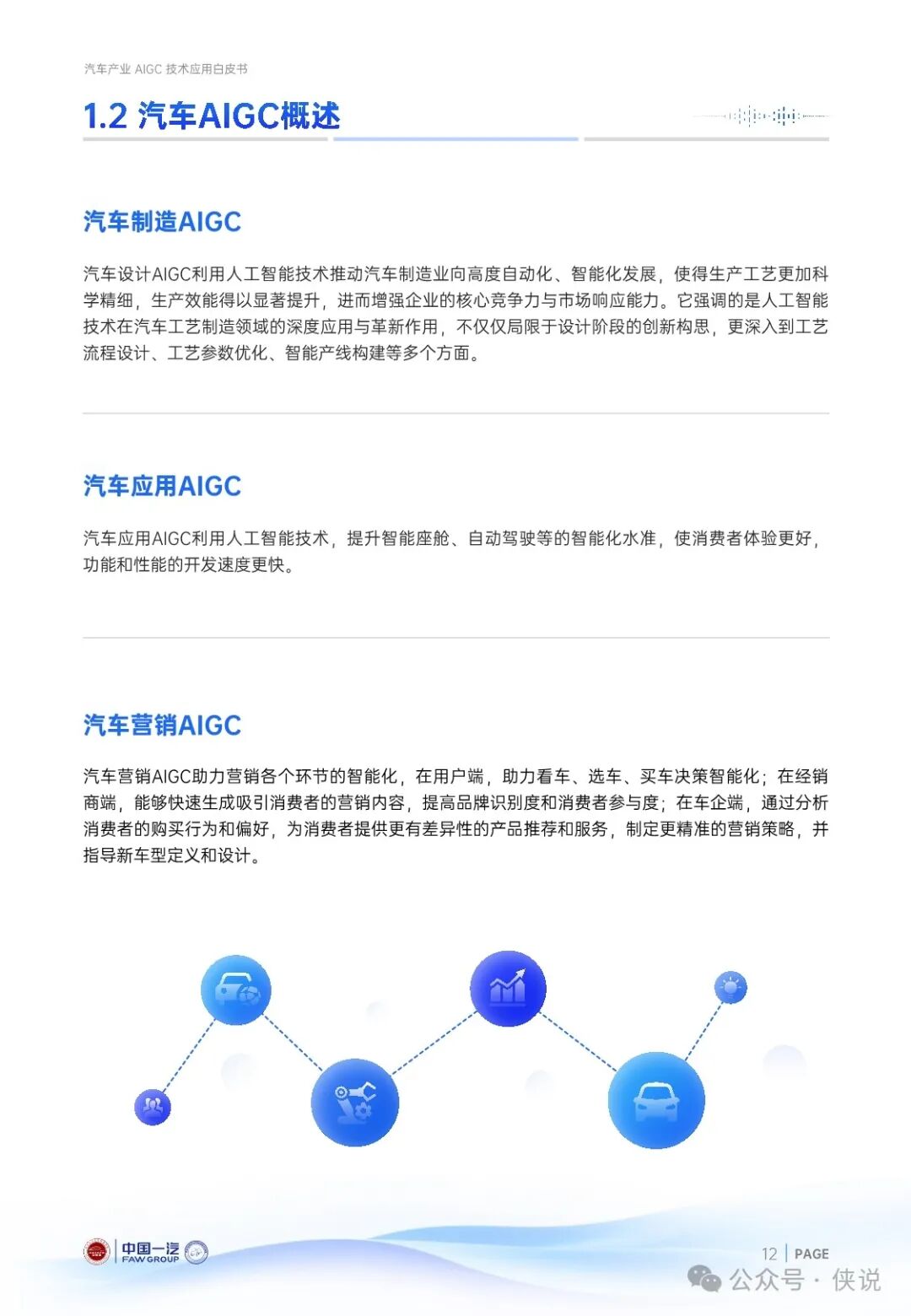 汽车产业 AIGC 技术应用白皮书

1.2 汽车AIGC概述

汽车制造AIGC

汽车设计AIGC利用人工智能技术推动汽车制造业向高度自动化、智能化发展，使得生产工艺更加科学精细，生产效能得以显著提升，进而增强企业的核心竞争力与市场响应能力。它强调的是人工智能技术在汽车工艺制造领域的深度应用与革新作用，不仅仅局限于设计阶段的创新构思，更深入到工艺流程设计、工艺参数优化、智能产线构建等多个方面。

汽车应用AIGC

汽车应用AIGC利用人工智能技术，提升智能座舱、自动驾驶等的智能化水准，使消费者体验更好，功能和性能的开发速度更快。

汽车营销AIGC

汽车营销AIGC助力营销各个环节的智能化，在用户端，助力看车、选车、买车决策智能化；在经销商端，能够快速生成吸引消费者的营销内容，提高品牌识别度和消费者参与度；在车企端，通过分析消费者的购买行为和偏好，为消费者提供更有差异性的产品推荐和服务，制定更精准的营销策略，并指导新车型定义和设计。

中国一汽 FAW GROUP

12 | PAGE

公众号 · 侠说